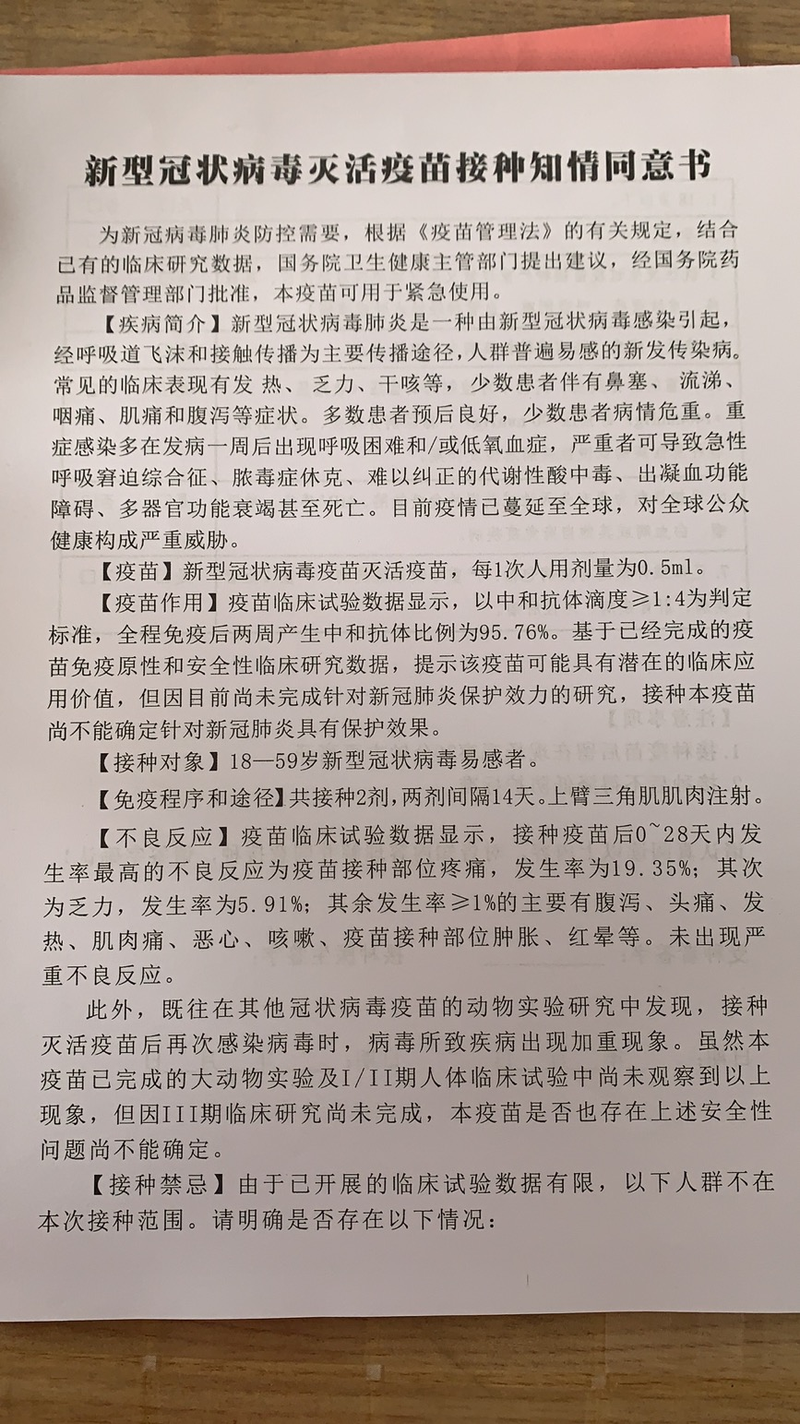 新型冠状病毒灭活疫苗接种知情同意书

为新冠病毒肺炎防控需要，根据《疫苗管理法》的有关规定，结合已有的临床研究数据，国务院卫生健康主管部门提出建议，经国务院药品监督管理部门批准，本疫苗可用于紧急使用。

【疾病简介】新型冠状病毒肺炎是一种由新型冠状病毒感染引起，经呼吸道飞沫和接触传播为主要传播途径，人群普遍易感的新发传染病。常见的临床表现有发 热、乏力、干咳等，少数患者伴有鼻塞、流涕、咽痛、肌痛和腹泻等症状。多数患者预后良好，少数患者病情危重。重症感染多在发病一周后出现呼吸困难和/或低氧血症，严重者可导致急性呼吸窘迫综合征、脓毒症休克、难以纠正的代谢性酸中毒、出凝血功能障碍、多器官功能衰竭甚至死亡。目前疫情已蔓延至全球，对全球公众健康构成严重威胁。

【疫苗】新型冠状病毒疫苗灭活疫苗，每1次人用剂量为0.5ml。

【疫苗作用】疫苗临床试验数据显示，以中和抗体滴度≥1:4为判定标准，全程免疫后两周产生中和抗体比例为95.76%。基于已经完成的疫苗免疫原性和安全性临床研究数据，提示该疫苗可能具有潜在的临床应用价值，但因目前尚未完成针对新冠肺炎保护效力的研究，接种本疫苗尚不能确定针对新冠肺炎具有保护效果。

【接种对象】18—59岁新型冠状病毒易感者。

【免疫程序和途径】共接种2剂，两剂间隔14天。上臂三角肌肌肉注射。

【不良反应】疫苗临床试验数据显示，接种疫苗后0~28天内发生率最高的不良反应为疫苗接种部位疼痛，发生率为19.35%；其次为乏力，发生率为5.91%；其余发生率≥1%的主要有腹泻、头痛、发热、肌肉痛、恶心、咳嗽、疫苗接种部位肿胀、红晕等。未出现严重不良反应。

此外，既往在其他冠状病毒疫苗的动物实验研究中发现，接种灭活疫苗后再次感染病毒时，病毒所致疾病出现加重现象。虽然本疫苗已完成的大动物实验及I/II期人体临床试验中尚未观察到以上现象，但因III期临床研究尚未完成，本疫苗是否也存在上述安全性问题尚不能确定。

【接种禁忌】由于已开展的临床试验数据有限，以下人群不在本次接种范围。请明确是否存在以下情况：